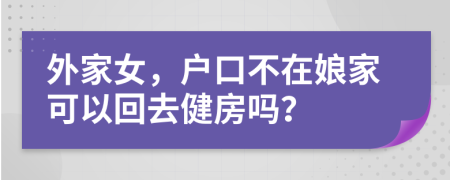 外家女，户口不在娘家可以回去健房吗?